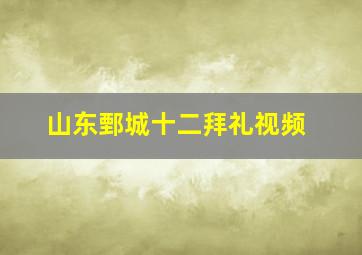 山东鄄城十二拜礼视频